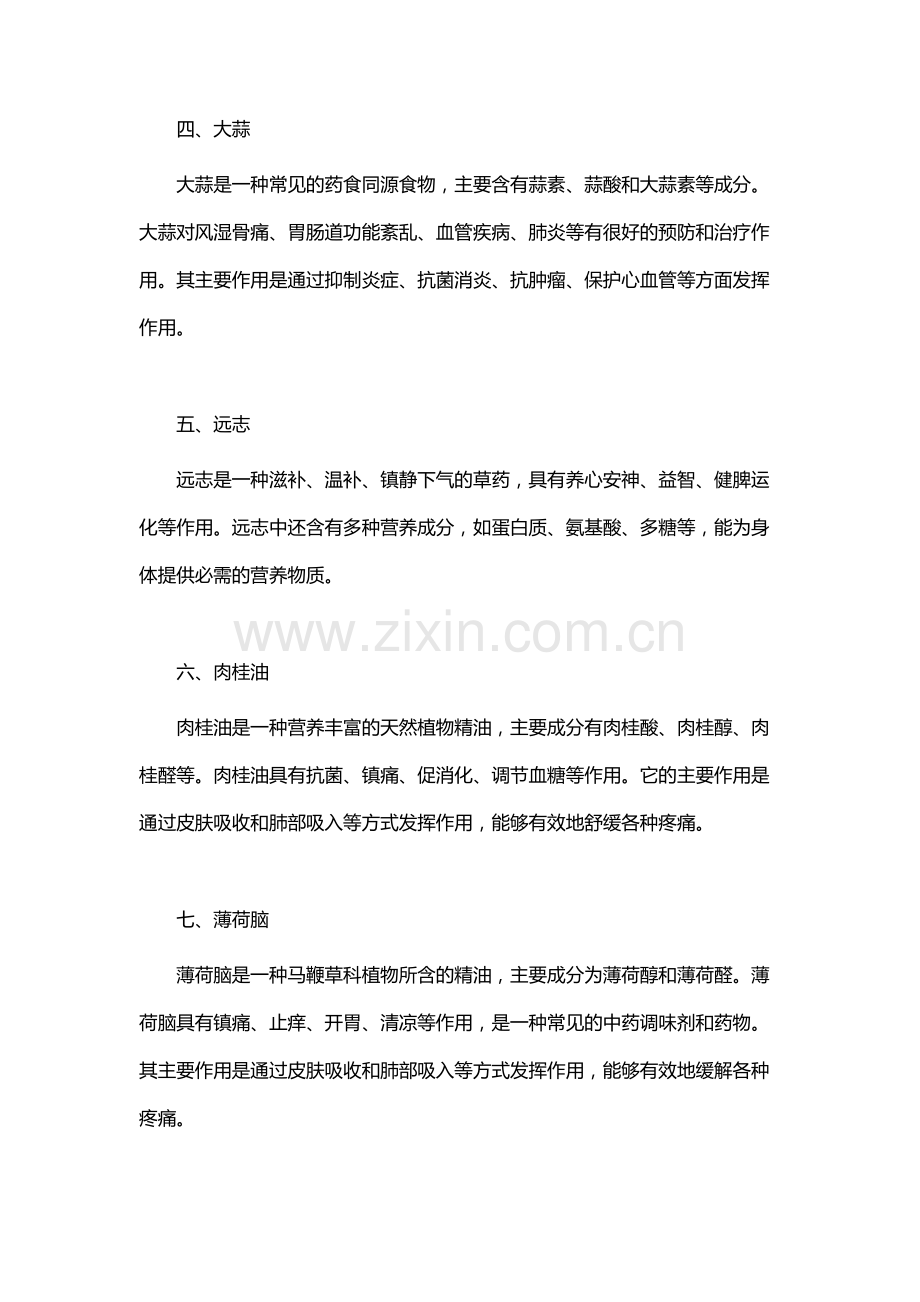 四、大蒜

大蒜是一种常见的药食同源食物，主要含有蒜素、蒜酸和大蒜素等成分。大蒜对风湿骨痛、胃肠道功能紊乱、血管疾病、肺炎等有很好的预防和治疗作用。其主要作用是通过抑制炎症、抗菌消炎、抗肿瘤、保护心血管等方面发挥作用。

五、远志

远志是一种滋补、温补、镇静下气的草药，具有养心安神、益智、健脾运化等作用。远志中还含有多种营养成分，如蛋白质、氨基酸、多糖等，能为身体提供必需的营养物质。

六、肉桂油

肉桂油是一种营养丰富的天然植物精油，主要成分有肉桂酸、肉桂醇、肉桂醛等。肉桂油具有抗菌、镇痛、促消化、调节血糖等作用。它的主要作用是通过皮肤吸收和肺部吸入等方式发挥作用，能够有效地舒缓各种疼痛。

七、薄荷脑

薄荷脑是一种马鞭草科植物所含的精油，主要成分为薄荷醇和薄荷醛。薄荷脑具有镇痛、止痒、开胃、清凉等作用，是一种常见的中药调味剂和药物。其主要作用是通过皮肤吸收和肺部吸入等方式发挥作用，能够有效地缓解各种疼痛。

www.zixin.com.cn